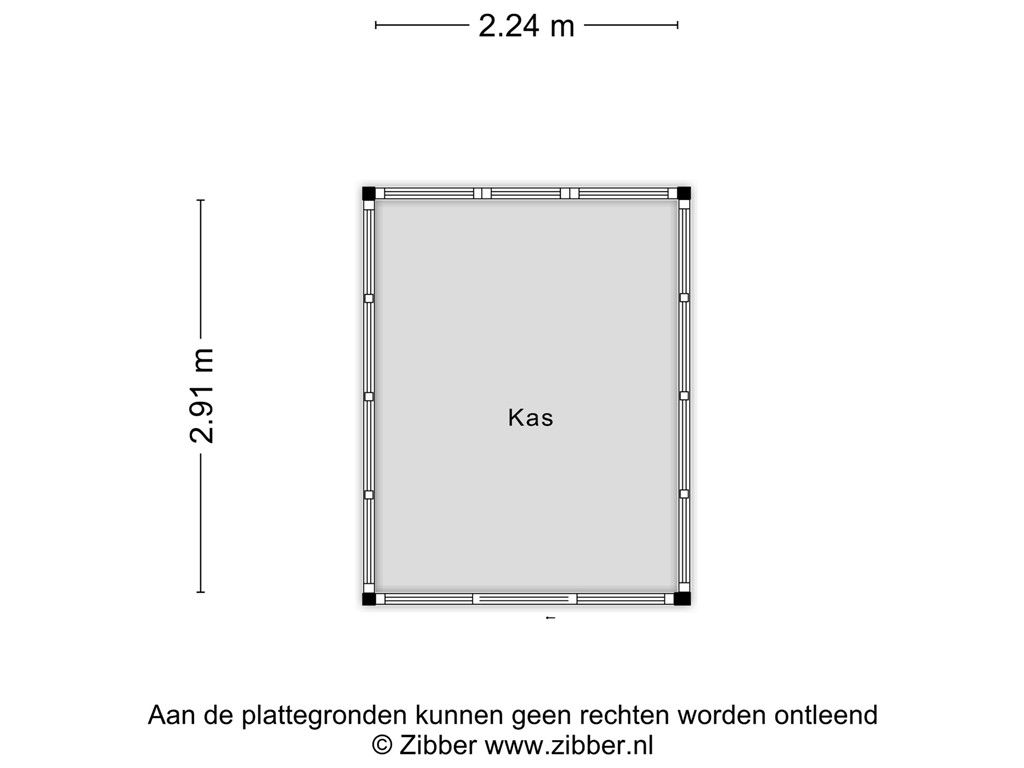 2.24 m

2.91 m

Kas

Aan de plattegronden kunnen geen rechten worden ontleend
© Zibber www.zibber.nl